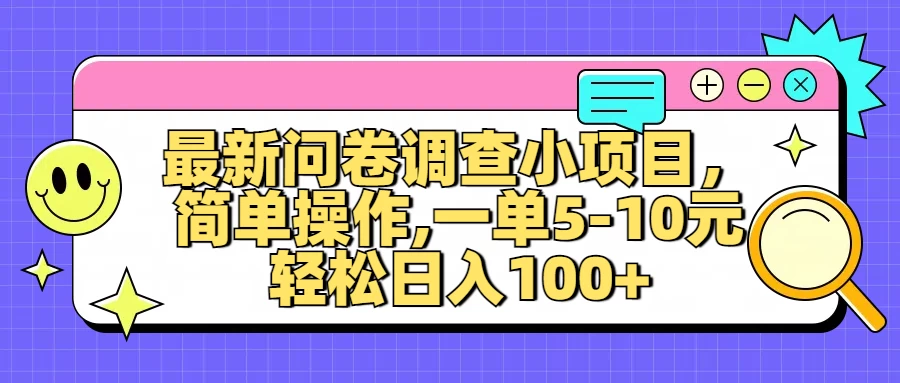 最新问卷调查小项目,
简单操作,一单5-10元
轻松日入100+